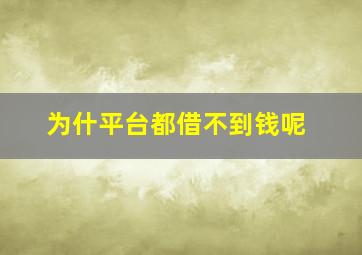 为什平台都借不到钱呢